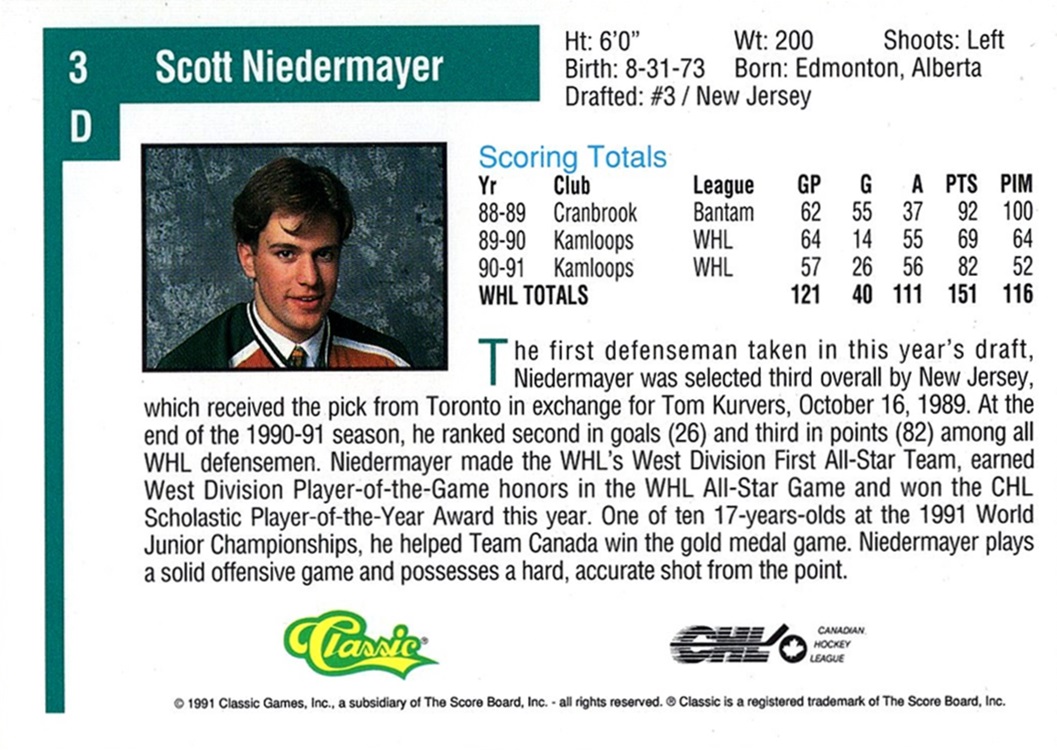 3
D

Scott Niedermayer

Ht: 6'0" Wt: 200 Shoots: Left
Birth: 8-31-73 Born: Edmonton, Alberta
Drafted: #3 / New Jersey

Scoring Totals

| Yr | Club | League | GP | G | A | PTS | PIM |
|---|---|---|---|---|---|---|---|
| 88-89 | Cranbrook | Bantam | 62 | 55 | 37 | 92 | 100 |
| 89-90 | Kamloops | WHL | 64 | 14 | 55 | 69 | 64 |
| 90-91 | Kamloops | WHL | 57 | 26 | 56 | 82 | 52 |
| WHL TOTALS | | | 121 | 40 | 111 | 151 | 116 |

The first defenseman taken in this year's draft, Niedermayer was selected third overall by New Jersey, which received the pick from Toronto in exchange for Tom Kurvers, October 16, 1989. At the end of the 1990-91 season, he ranked second in goals (26) and third in points (82) among all WHL defensemen. Niedermayer made the WHL's West Division First All-Star Team, earned West Division Player-of-the-Game honors in the WHL All-Star Game and won the CHL Scholastic Player-of-the-Year Award this year. One of ten 17-years-olds at the 1991 World Junior Championships, he helped Team Canada win the gold medal game. Niedermayer plays a solid offensive game and possesses a hard, accurate shot from the point.

Classic®

CHL
CANADIAN
HOCKEY
LEAGUE

© 1991 Classic Games, Inc., a subsidiary of The Score Board, Inc. - all rights reserved. ® Classic is a registered trademark of The Score Board, Inc.